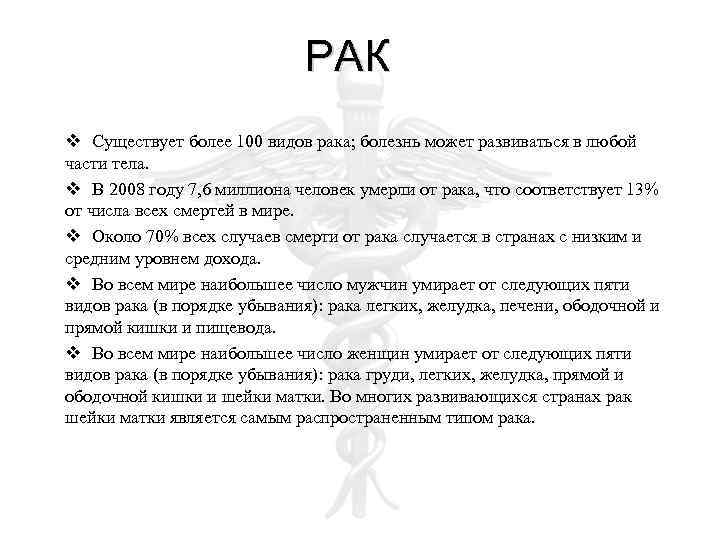 РАК

❖ Существует более 100 видов рака; болезнь может развиваться в любой части тела.

❖ В 2008 году 7,6 миллиона человек умерли от рака, что соответствует 13% от числа всех смертей в мире.

❖ Около 70% всех случаев смерти от рака случается в странах с низким и средним уровнем дохода.

❖ Во всем мире наибольшее число мужчин умирает от следующих пяти видов рака (в порядке убывания): рака легких, желудка, печени, ободочной и прямой кишки и пищевода.

❖ Во всем мире наибольшее число женщин умирает от следующих пяти видов рака (в порядке убывания): рака груди, легких, желудка, прямой и ободочной кишки и шейки матки. Во многих развивающихся странах рак шейки матки является самым распространенным типом рака.